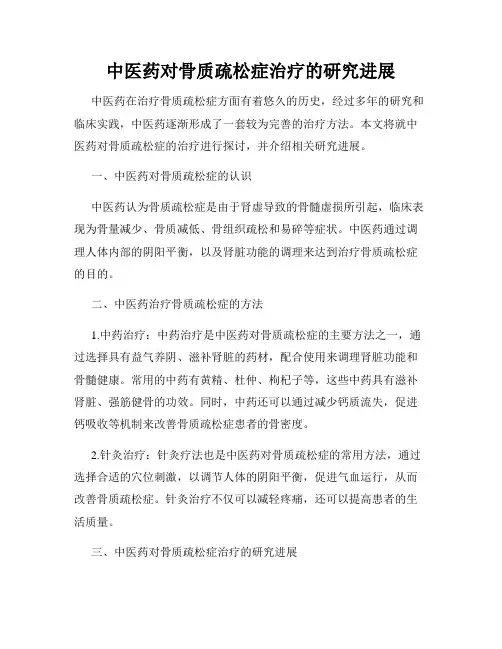 中医药对骨质疏松症治疗的研究进展

中医药在治疗骨质疏松症方面有着悠久的历史，经过多年的研究和临床实践，中医药逐渐形成了一套较为完善的治疗方法。本文将就中医药对骨质疏松症的治疗进行探讨，并介绍相关研究进展。

一、中医药对骨质疏松症的认识

中医药认为骨质疏松症是由于肾虚导致的骨髓虚损所引起，临床表现为骨量减少、骨质减低、骨组织疏松和易碎等症状。中医药通过调理人体内部的阴阳平衡，以及肾脏功能的调理来达到治疗骨质疏松症的目的。

二、中医药治疗骨质疏松症的方法

1.中药治疗：中药治疗是中医药对骨质疏松症的主要方法之一，通过选择具有益气养阴、滋补肾脏的药材，配合使用来调理肾脏功能和骨髓健康。常用的中药有黄精、杜仲、枸杞子等，这些中药具有滋补肾脏、强筋健骨的功效。同时，中药还可以通过减少钙质流失，促进钙吸收等机制来改善骨质疏松症患者的骨密度。

2.针灸治疗：针灸疗法也是中医药对骨质疏松症的常用方法，通过选择合适的穴位刺激，以调节人体的阴阳平衡，促进气血运行，从而改善骨质疏松症。针灸治疗不仅可以减轻疼痛，还可以提高患者的生活质量。

三、中医药对骨质疏松症治疗的研究进展